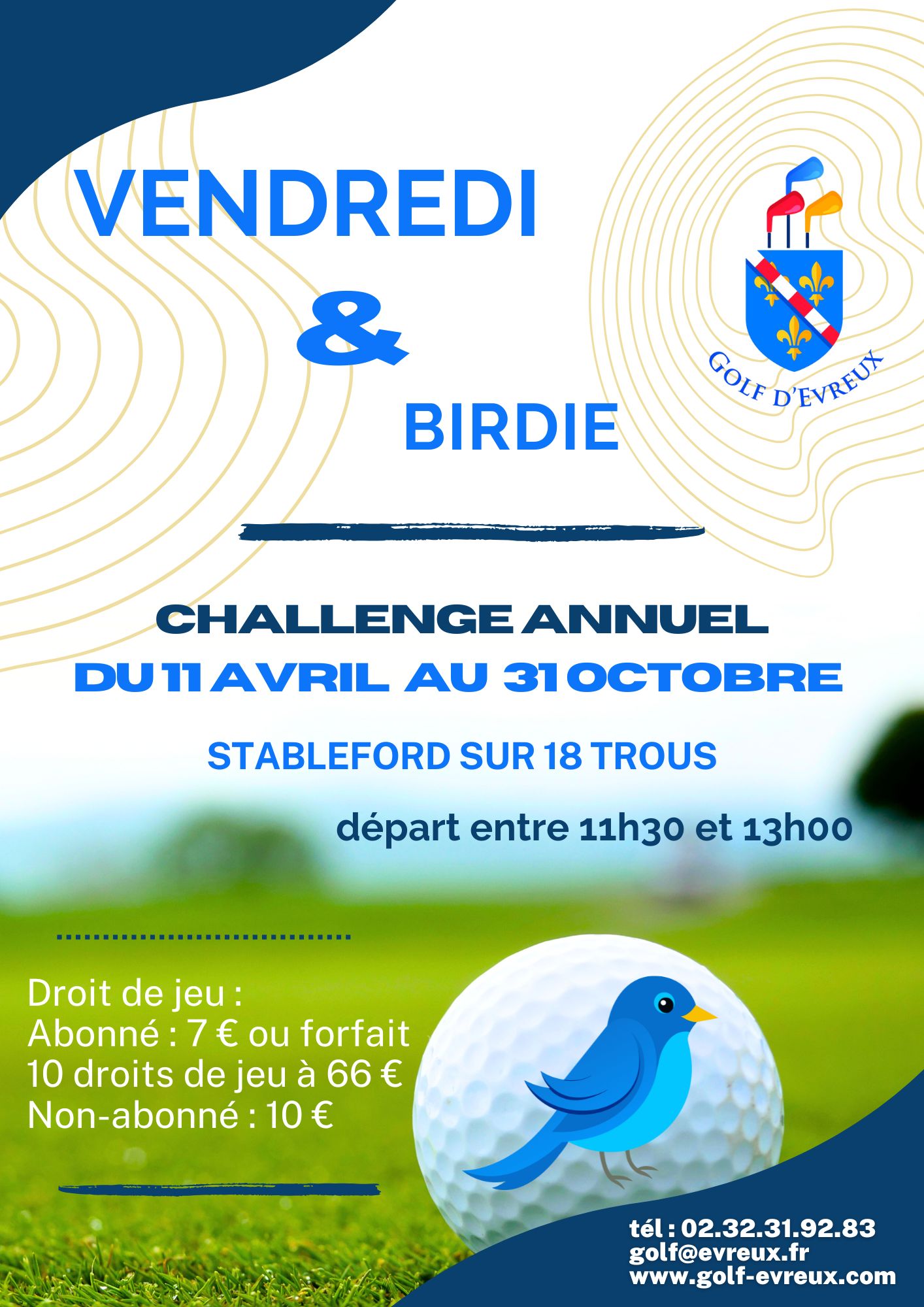 VENDREDI
&
BIRDIE

GOLF D'EVREUX

CHALLENGE ANNUEL
DU 11 AVRIL AU 31 OCTOBRE

STABLEFORD SUR 18 TROUS

départ entre 11h30 et 13h00

Droit de jeu :
Abonné : 7 € ou forfait
10 droits de jeu à 66 €
Non-abonné : 10 €

tél : 02.32.31.92.83
golf@evreux.fr
www.golf-evreux.com